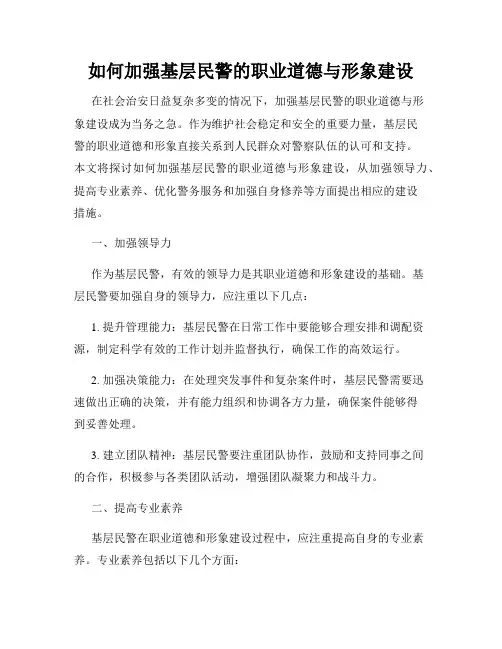 如何加强基层民警的职业道德与形象建设

在社会治安日益复杂多变的情况下，加强基层民警的职业道德与形象建设成为当务之急。作为维护社会稳定和安全的重要力量，基层民警的职业道德和形象直接关系到人民群众对警察队伍的认可和支持。本文将探讨如何加强基层民警的职业道德与形象建设，从加强领导力、提高专业素养、优化警务服务和加强自身修养等方面提出相应的建设措施。

一、加强领导力

作为基层民警，有效的领导力是其职业道德和形象建设的基础。基层民警要加强自身的领导力，应注重以下几点：

1. 提升管理能力：基层民警在日常工作中要能够合理安排和调配资源，制定科学有效的工作计划并监督执行，确保工作的高效运行。

2. 加强决策能力：在处理突发事件和复杂案件时，基层民警需要迅速做出正确的决策，并有能力组织和协调各方力量，确保案件能够得到妥善处理。

3. 建立团队精神：基层民警要注重团队协作，鼓励和支持同事之间的合作，积极参与各类团队活动，增强团队凝聚力和战斗力。

二、提高专业素养

基层民警在职业道德和形象建设过程中，应注重提高自身的专业素养。专业素养包括以下几个方面：